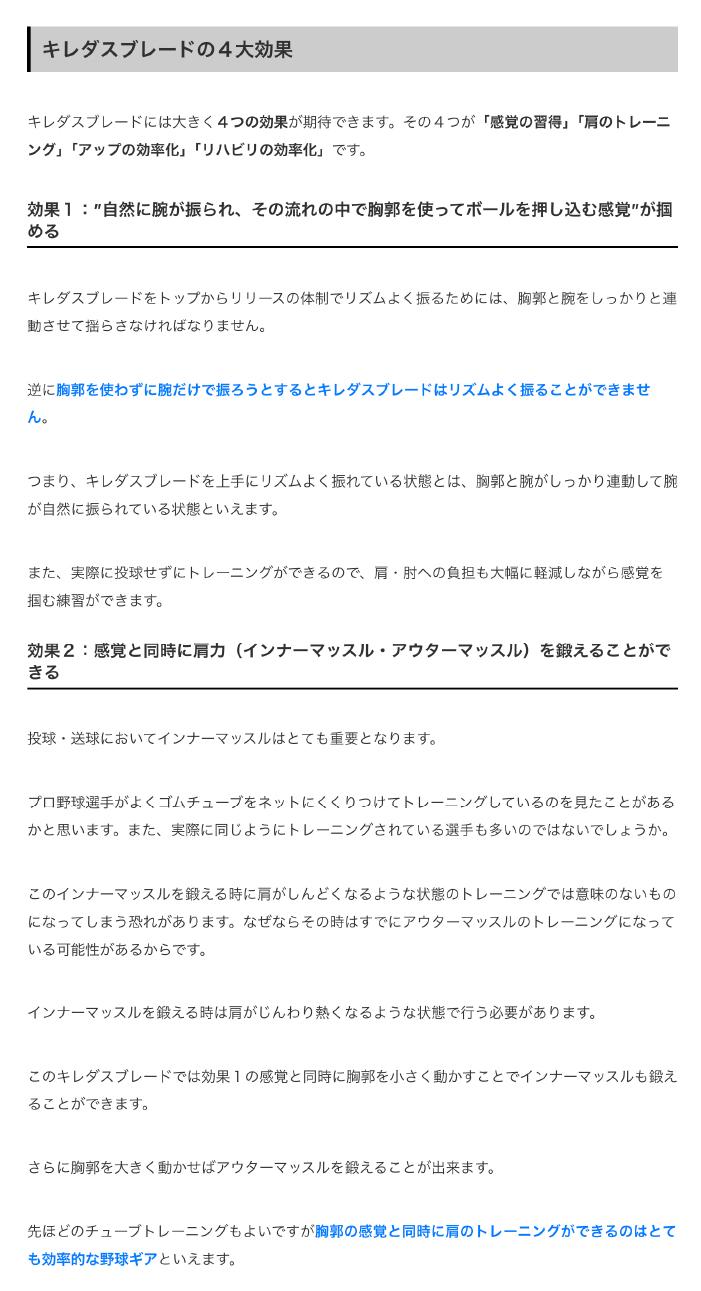 キレダスブレードの４大効果

キレダスブレードには大きく４つの効果が期待できます。その４つが「感覚の習得」「肩のトレーニング」「アップの効率化」「リハビリの効率化」です。

効果１：″自然に腕が振られ、その流れの中で胸郭を使ってボールを押し込む感覚″が掴める

キレダスブレードをトップからリリースの体制でリズムよく振るためには、胸郭と腕をしっかりと連動させて揺らさなければなりません。

逆に胸郭を使わずに腕だけで振ろうとするとキレダスブレードはリズムよく振ることができません。

つまり、キレダスブレードを上手にリズムよく振れている状態とは、胸郭と腕がしっかり連動して腕が自然に振られている状態といえます。

また、実際に投球せずにトレーニングができるので、肩・肘への負担も大幅に軽減しながら感覚を掴む練習ができます。

効果２：感覚と同時に肩力（インナーマッスル・アウターマッスル）を鍛えることができる

投球・送球においてインナーマッスルはとても重要となります。

プロ野球選手がよくゴムチューブをネットにくくりつけてトレーニングしているのを見たことがあるかと思います。また、実際に同じようにトレーニングされている選手も多いのではないでしょうか。

このインナーマッスルを鍛える時に肩がしんどくなるような状態のトレーニングでは意味のないものになってしまう恐れがあります。なぜならその時はすでにアウターマッスルのトレーニングになっている可能性があるからです。

インナーマッスルを鍛える時は肩がじんわり熱くなるような状態で行う必要があります。

このキレダスブレードでは効果１の感覚と同時に胸郭を小さく動かすことでインナーマッスルも鍛えることができます。

さらに胸郭を大きく動かせばアウターマッスルを鍛えることが出来ます。

先ほどのチューブトレーニングもよいですが胸郭の感覚と同時に肩のトレーニングができるのはとても効率的な野球ギアといえます。